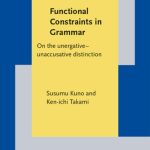 Functional Constraints in Grammar

On the unergative–unaccusative distinction

Susumu Kuno and Ken-ichi Takami